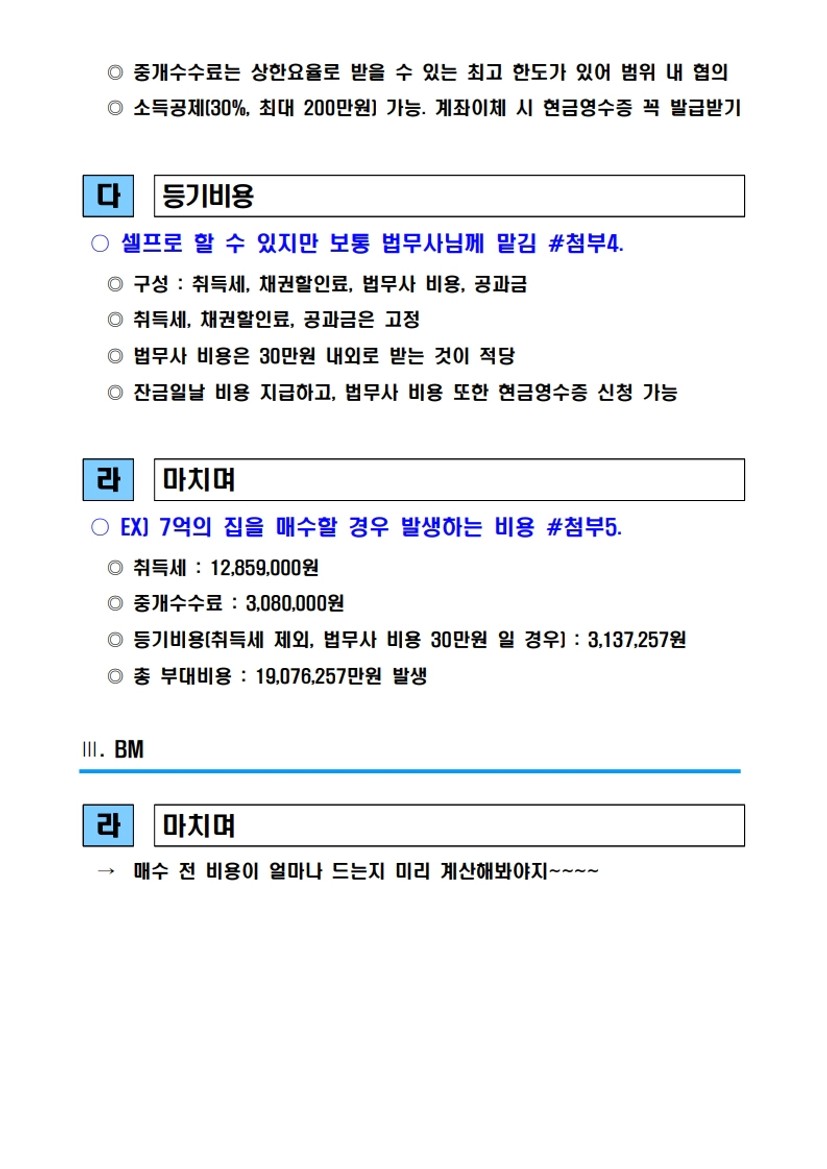 ◎ 중개수수료는 상한요율로 받을 수 있는 최고 한도가 있어 범위 내 협의
◎ 소득공제(30%, 최대 200만원) 가능. 계좌이체 시 현금영수증 꼭 발급받기

다 등기비용

○ 셀프로 할 수 있지만 보통 법무사님께 맡김 #첨부4.
◎ 구성 : 취득세, 채권할인료, 법무사 비용, 공과금
◎ 취득세, 채권할인료, 공과금은 고정
◎ 법무사 비용은 30만원 내외로 받는 것이 적당
◎ 잔금일날 비용 지급하고, 법무사 비용 또한 현금영수증 신청 가능

라 마치며

○ EX) 7억의 집을 매수할 경우 발생하는 비용 #첨부5.
◎ 취득세 : 12,859,000원
◎ 중개수수료 : 3,080,000원
◎ 등기비용(취득세 제외, 법무사 비용 30만원 일 경우) : 3,137,257원
◎ 총 부대비용 : 19,076,257만원 발생

Ⅲ. BM

라 마치며

→ 매수 전 비용이 얼마나 드는지 미리 계산해봐야지~~~~